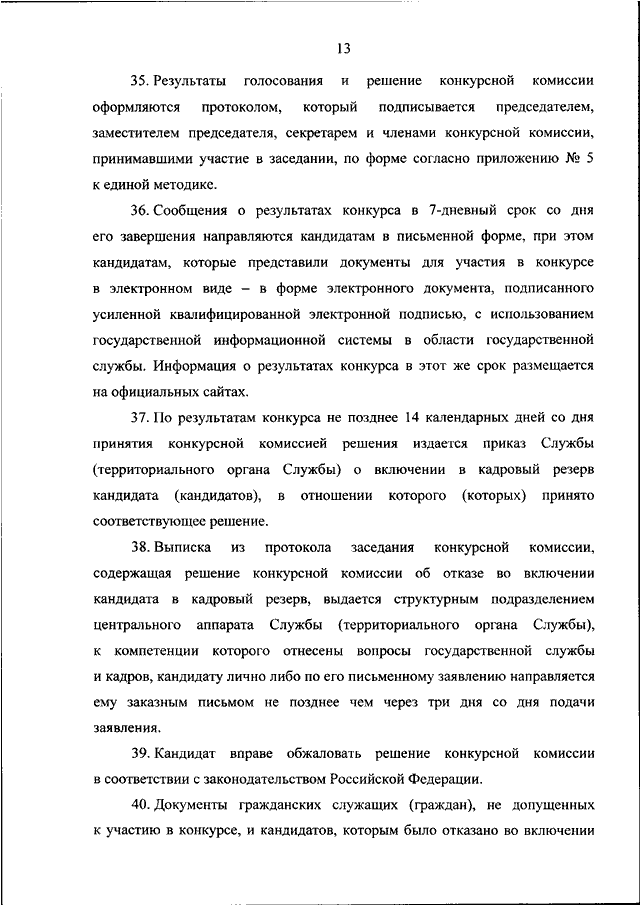 13

35. Результаты голосования и решение конкурсной комиссии оформляются протоколом, который подписывается председателем, заместителем председателя, секретарем и членами конкурсной комиссии, принимавшими участие в заседании, по форме согласно приложению № 5 к единой методике.

36. Сообщения о результатах конкурса в 7-дневный срок со дня его завершения направляются кандидатам в письменной форме, при этом кандидатам, которые представили документы для участия в конкурсе в электронном виде – в форме электронного документа, подписанного усиленной квалифицированной электронной подписью, с использованием государственной информационной системы в области государственной службы. Информация о результатах конкурса в этот же срок размещается на официальных сайтах.

37. По результатам конкурса не позднее 14 календарных дней со дня принятия конкурсной комиссией решения издается приказ Службы (территориального органа Службы) о включении в кадровый резерв кандидата (кандидатов), в отношении которого (которых) принято соответствующее решение.

38. Выписка из протокола заседания конкурсной комиссии, содержащая решение конкурсной комиссии об отказе во включении кандидата в кадровый резерв, выдается структурным подразделением центрального аппарата Службы (территориального органа Службы), к компетенции которого отнесены вопросы государственной службы и кадров, кандидату лично либо по его письменному заявлению направляется ему заказным письмом не позднее чем через три дня со дня подачи заявления.

39. Кандидат вправе обжаловать решение конкурсной комиссии в соответствии с законодательством Российской Федерации.

40. Документы гражданских служащих (граждан), не допущенных к участию в конкурсе, и кандидатов, которым было отказано во включении